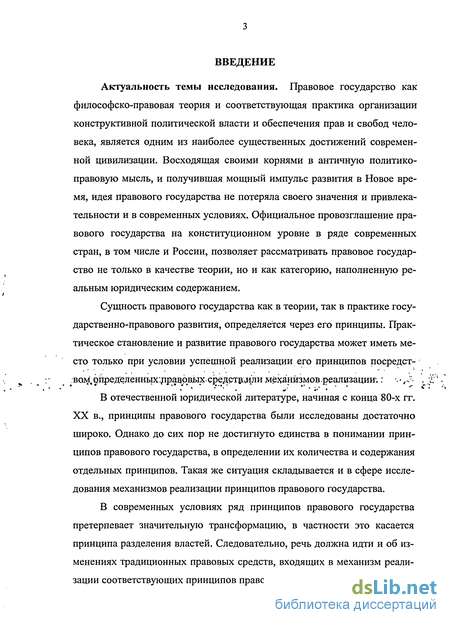 3

ВВЕДЕНИЕ

Актуальность темы исследования. Правовое государство как философско-правовая теория и соответствующая практика организации конструктивной политической власти и обеспечения прав и свобод человека, является одним из наиболее существенных достижений современной цивилизации. Восходящая своими корнями в античную политико-правовую мысль, и получившая мощный импульс развития в Новое время, идея правового государства не потеряла своего значения и привлекательности и в современных условиях. Официальное провозглашение правового государства на конституционном уровне в ряде современных стран, в том числе и России, позволяет рассматривать правовое государство не только в качестве теории, но и как категорию, наполненную реальным юридическим содержанием.

Сущность правового государства как в теории, так в практике государственно-правового развития, определяется через его принципы. Практическое становление и развитие правового государства может иметь место только при условии успешной реализации его принципов посредством определенных правовых средств или механизмов реализации.

В отечественной юридической литературе, начиная с конца 80-х гг. XX в., принципы правового государства были исследованы достаточно широко. Однако до сих пор не достигнуто единства в понимании принципов правового государства, в определении их количества и содержания отдельных принципов. Такая же ситуация складывается и в сфере исследования механизмов реализации принципов правового государства.

В современных условиях ряд принципов правового государства претерпевает значительную трансформацию, в частности это касается принципа разделения властей. Следовательно, речь должна идти и об изменениях традиционных правовых средств, входящих в механизм реализации соответствующих принципов правс

dsLib.net
библиотека диссертаций